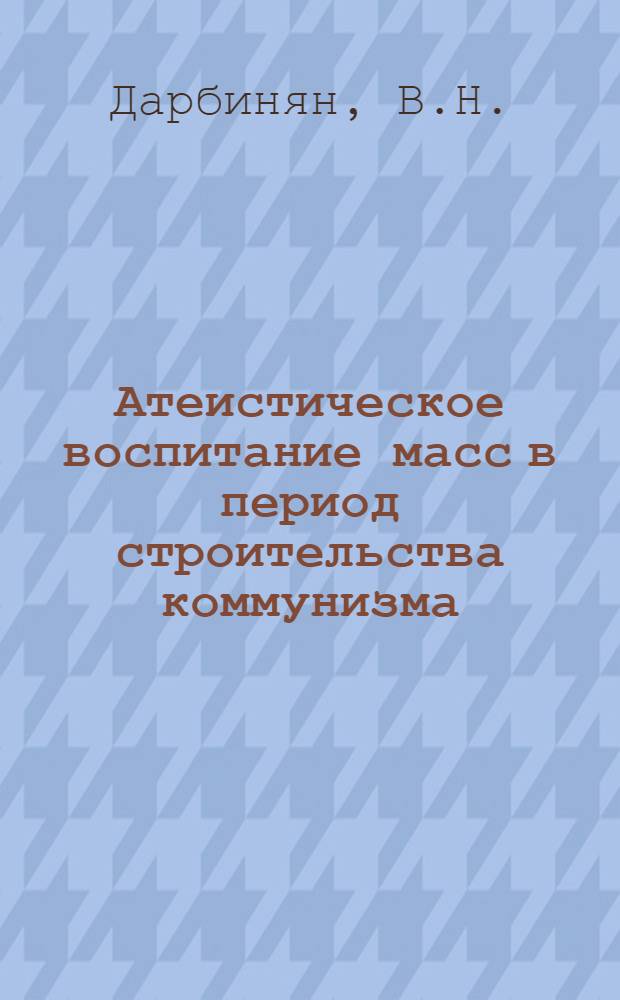 Дарбинян, В.Н.

Атеистическое воспитание масс в период строительства коммунизма